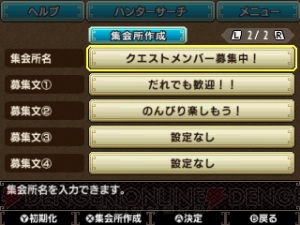 ヘルプ　ハンターサーチ　メニュー

集会所作成　L 2/2 R

| 集会所名 | クエストメンバー募集中！ |
|---|---|
| 募集文① | だれでも歓迎！！ |
| 募集文② | のんびり楽しもう！ |
| 募集文③ | 設定なし |
| 募集文④ | 設定なし |

集会所名を入力できます。

DENGEKIONLINE DENG

Y初期化　X集会所作成　A決定　B戻る